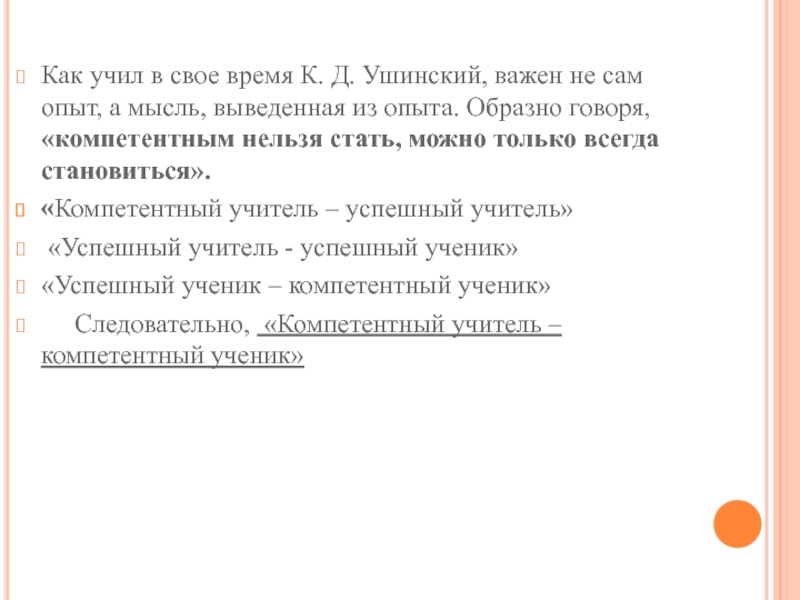 Как учил в свое время К. Д. Ушинский, важен не сам опыт, а мысль, выведенная из опыта. Образно говоря, «компетентным нельзя стать, можно только всегда становиться».

«Компетентный учитель – успешный учитель»

«Успешный учитель - успешный ученик»

«Успешный ученик – компетентный ученик»

Следовательно, «Компетентный учитель – компетентный ученик»